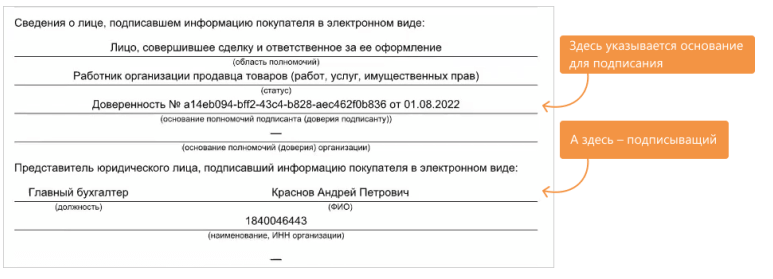 Сведения о лице, подписавшем информацию покупателя в электронном виде:

Лицо, совершившее сделку и ответственное за ее оформление
(область полномочий)

Работник организации продавца товаров (работ, услуг, имущественных прав)
(статус)

Доверенность № a14eb094-bff2-43c4-b828-aec462f0b836 от 01.08.2022
(основание полномочий подписанта (доверия подписанту))

—
(основание полномочий (доверия) организации)

Представитель юридического лица, подписавший информацию покупателя в электронном виде:

Главный бухгалтер
(должность)

Краснов Андрей Петрович
(ФИО)

1840046443
(наименование, ИНН организации)

—

Здесь указывается основание для подписания

А здесь – подписывающий